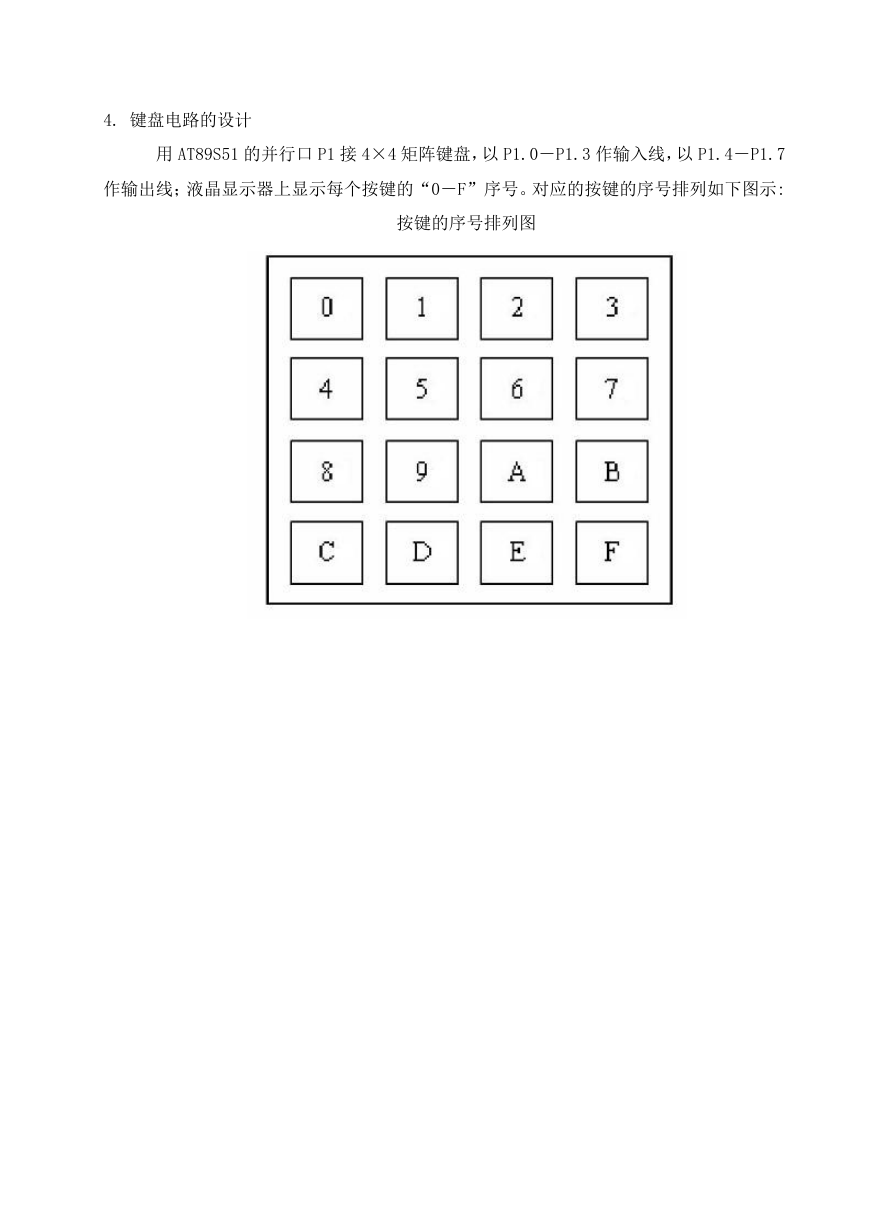 4. 键盘电路的设计

用 AT89S51 的并行口 P1 接 4×4 矩阵键盘，以 P1.0－P1.3 作输入线，以 P1.4－P1.7 作输出线；液晶显示器上显示每个按键的“0－F”序号。对应的按键的序号排列如下图示:

按键的序号排列图

0 1 2 3
4 5 6 7
8 9 A B
C D E F